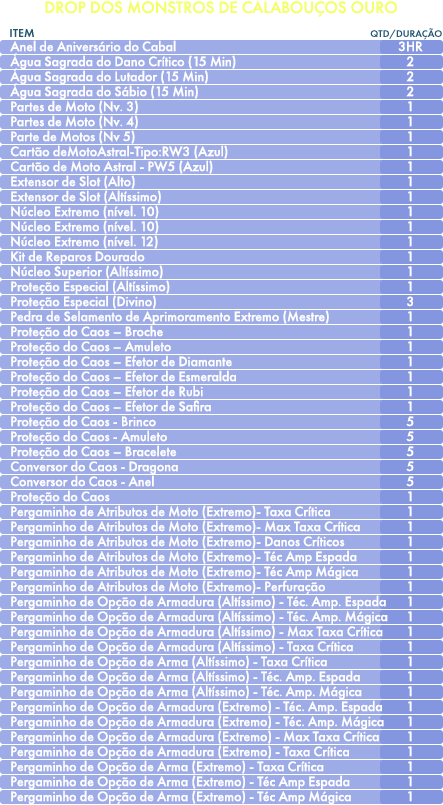 DROP DOS MONSTROS DE CALABOUÇOS OURO

| ITEM | QTD/DURAÇÃO |
|---|---|
| Anel de Aniversário do Cabal | 3HR |
| Água Sagrada do Dano Crítico (15 Min) | 2 |
| Água Sagrada do Lutador (15 Min) | 2 |
| Água Sagrada do Sábio (15 Min) | 2 |
| Partes de Moto (Nv. 3) | 1 |
| Partes de Moto (Nv. 4) | 1 |
| Parte de Motos (Nv 5) | 1 |
| Cartão deMotoAstral-Tipo:RW3 (Azul) | 1 |
| Cartão de Moto Astral - PW5 (Azul) | 1 |
| Extensor de Slot (Alto) | 1 |
| Extensor de Slot (Altíssimo) | 1 |
| Núcleo Extremo (nível. 10) | 1 |
| Núcleo Extremo (nível. 10) | 1 |
| Núcleo Extremo (nível. 12) | 1 |
| Kit de Reparos Dourado | 1 |
| Núcleo Superior (Altíssimo) | 1 |
| Proteção Especial (Altíssimo) | 1 |
| Proteção Especial (Divino) | 3 |
| Pedra de Selamento de Aprimoramento Extremo (Mestre) | 1 |
| Proteção do Caos – Broche | 1 |
| Proteção do Caos – Amuleto | 1 |
| Proteção do Caos – Efetor de Diamante | 1 |
| Proteção do Caos – Efetor de Esmeralda | 1 |
| Proteção do Caos – Efetor de Rubi | 1 |
| Proteção do Caos – Efetor de Safira | 1 |
| Proteção do Caos - Brinco | 5 |
| Proteção do Caos - Amuleto | 5 |
| Proteção do Caos – Bracelete | 5 |
| Conversor do Caos - Dragona | 5 |
| Conversor do Caos - Anel | 5 |
| Proteção do Caos | 1 |
| Pergaminho de Atributos de Moto (Extremo)- Taxa Crítica | 1 |
| Pergaminho de Atributos de Moto (Extremo)- Max Taxa Crítica | 1 |
| Pergaminho de Atributos de Moto (Extremo)- Danos Críticos | 1 |
| Pergaminho de Atributos de Moto (Extremo)- Téc Amp Espada | 1 |
| Pergaminho de Atributos de Moto (Extremo)- Téc Amp Mágica | 1 |
| Pergaminho de Atributos de Moto (Extremo)- Perfuração | 1 |
| Pergaminho de Opção de Armadura (Altíssimo) - Téc. Amp. Espada | 1 |
| Pergaminho de Opção de Armadura (Altíssimo) - Téc. Amp. Mágica | 1 |
| Pergaminho de Opção de Armadura (Altíssimo) - Max Taxa Crítica | 1 |
| Pergaminho de Opção de Armadura (Altíssimo) - Taxa Crítica | 1 |
| Pergaminho de Opção de Arma (Altíssimo) - Taxa Crítica | 1 |
| Pergaminho de Opção de Arma (Altíssimo) - Téc. Amp. Espada | 1 |
| Pergaminho de Opção de Arma (Altíssimo) - Téc. Amp. Mágica | 1 |
| Pergaminho de Opção de Armadura (Extremo) - Téc. Amp. Espada | 1 |
| Pergaminho de Opção de Armadura (Extremo) - Téc. Amp. Mágica | 1 |
| Pergaminho de Opção de Armadura (Extremo) - Max Taxa Crítica | 1 |
| Pergaminho de Opção de Armadura (Extremo) - Taxa Crítica | 1 |
| Pergaminho de Opção de Arma (Extremo) - Taxa Crítica | 1 |
| Pergaminho de Opção de Arma (Extremo) - Téc Amp Espada | 1 |
| Pergaminho de Opção de Arma (Extremo) - Téc Amp Mágica | 1 |